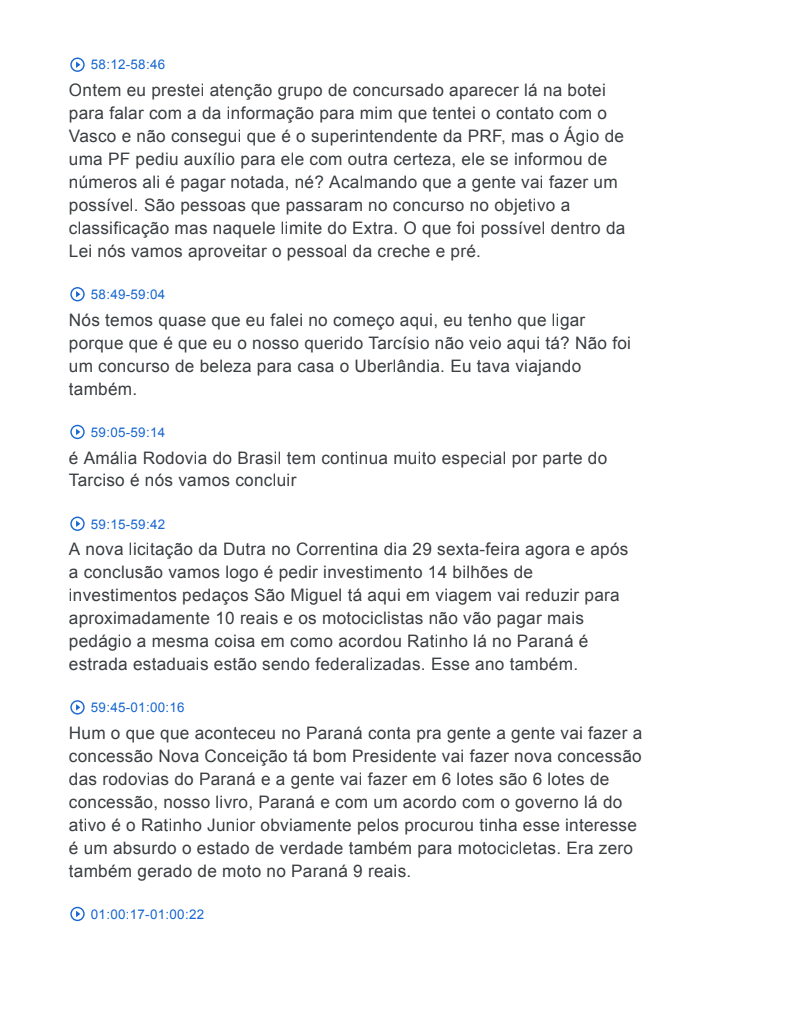 58:12-58:46

Ontem eu prestei atenção grupo de concursado aparecer lá na botei para falar com a da informação para mim que tentei o contato com o Vasco e não consegui que é o superintendente da PRF, mas o Ágio de uma PF pediu auxílio para ele com outra certeza, ele se informou de números ali é pagar notada, né? Acalmando que a gente vai fazer um possível. São pessoas que passaram no concurso no objetivo a classificação mas naquele limite do Extra. O que foi possível dentro da Lei nós vamos aproveitar o pessoal da creche e pré.

58:49-59:04

Nós temos quase que eu falei no começo aqui, eu tenho que ligar porque que é que eu o nosso querido Tarcísio não veio aqui tá? Não foi um concurso de beleza para casa o Uberlândia. Eu tava viajando também.

59:05-59:14

é Amália Rodovia do Brasil tem continua muito especial por parte do Tarciso é nós vamos concluir

59:15-59:42

A nova licitação da Dutra no Correntina dia 29 sexta-feira agora e após a conclusão vamos logo é pedir investimento 14 bilhões de investimentos pedaços São Miguel tá aqui em viagem vai reduzir para aproximadamente 10 reais e os motociclistas não vão pagar mais pedágio a mesma coisa em como acordou Ratinho lá no Paraná é estrada estaduais estão sendo federalizadas. Esse ano também.

59:45-01:00:16

Hum o que que aconteceu no Paraná conta pra gente a gente vai fazer a concessão Nova Conceição tá bom Presidente vai fazer nova concessão das rodovias do Paraná e a gente vai fazer em 6 lotes são 6 lotes de concessão, nosso livro, Paraná e com um acordo com o governo lá do ativo é o Ratinho Junior obviamente pelos procurou tinha esse interesse é um absurdo o estado de verdade também para motocicletas. Era zero também gerado de moto no Paraná 9 reais.

01:00:17-01:00:22